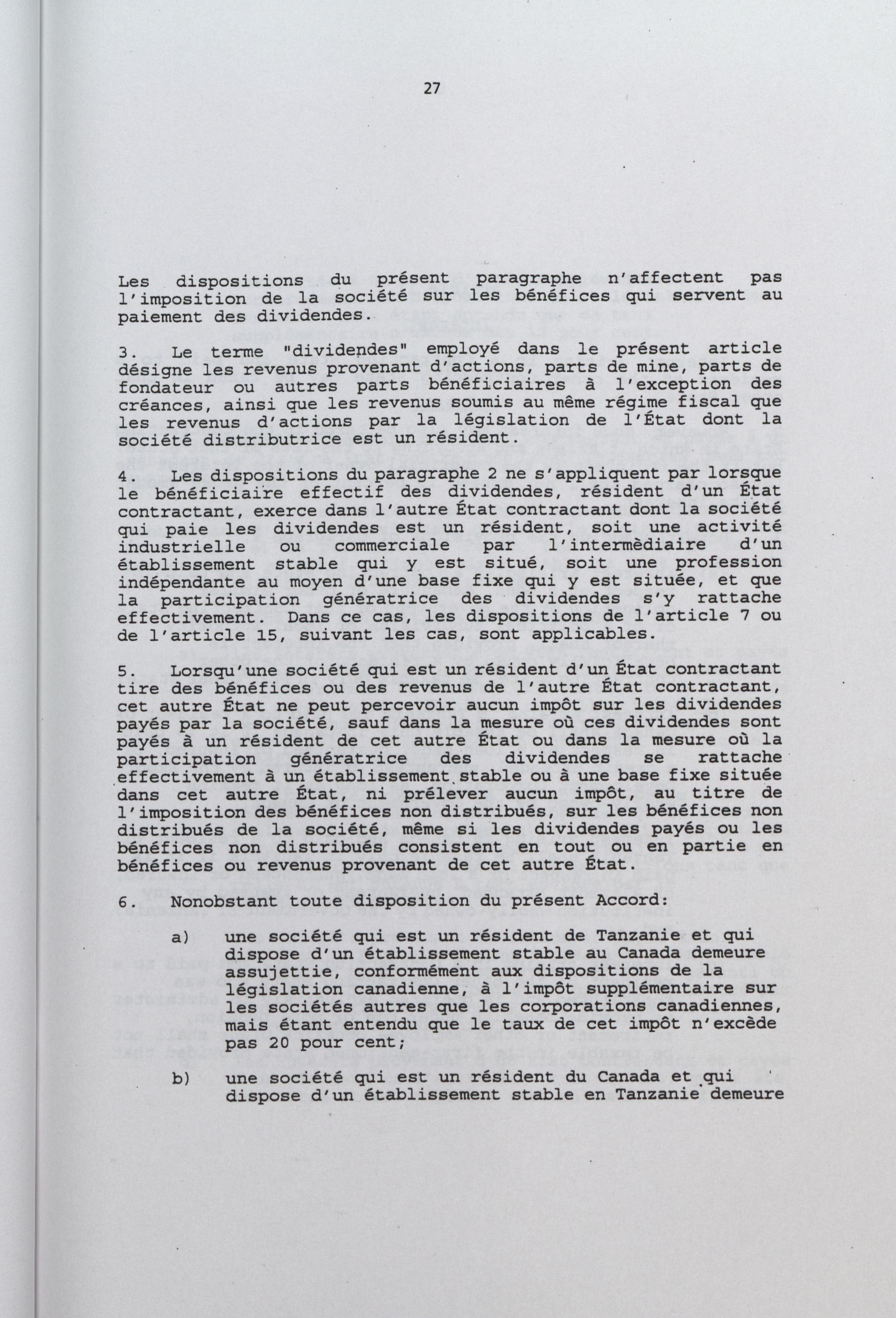 27

Les dispositions du présent paragraphe n'affectent pas l'imposition de la société sur les bénéfices qui servent au paiement des dividendes.

3. Le terme "dividendes" employé dans le présent article désigne les revenus provenant d'actions, parts de mine, parts de fondateur ou autres parts bénéficiaires à l'exception des créances, ainsi que les revenus soumis au même régime fiscal que les revenus d'actions par la législation de l'État dont la société distributrice est un résident.

4. Les dispositions du paragraphe 2 ne s'appliquent par lorsque le bénéficiaire effectif des dividendes, résident d'un État contractant, exerce dans l'autre État contractant dont la société qui paie les dividendes est un résident, soit une activité industrielle ou commerciale par l'intermèdiaire d'un établissement stable qui y est situé, soit une profession indépendante au moyen d'une base fixe qui y est située, et que la participation génératrice des dividendes s'y rattache effectivement. Dans ce cas, les dispositions de l'article 7 ou de l'article 15, suivant les cas, sont applicables.

5. Lorsqu'une société qui est un résident d'un État contractant tire des bénéfices ou des revenus de l'autre État contractant, cet autre État ne peut percevoir aucun impôt sur les dividendes payés par la société, sauf dans la mesure où ces dividendes sont payés à un résident de cet autre État ou dans la mesure où la participation génératrice des dividendes se rattache effectivement à un établissement stable ou à une base fixe située dans cet autre État, ni prélever aucun impôt, au titre de l'imposition des bénéfices non distribués, sur les bénéfices non distribués de la société, même si les dividendes payés ou les bénéfices non distribués consistent en tout ou en partie en bénéfices ou revenus provenant de cet autre État.

6. Nonobstant toute disposition du présent Accord:

a) une société qui est un résident de Tanzanie et qui dispose d'un établissement stable au Canada demeure assujettie, conformément aux dispositions de la législation canadienne, à l'impôt supplémentaire sur les sociétés autres que les corporations canadiennes, mais étant entendu que le taux de cet impôt n'excède pas 20 pour cent;

b) une société qui est un résident du Canada et qui dispose d'un établissement stable en Tanzanie demeure